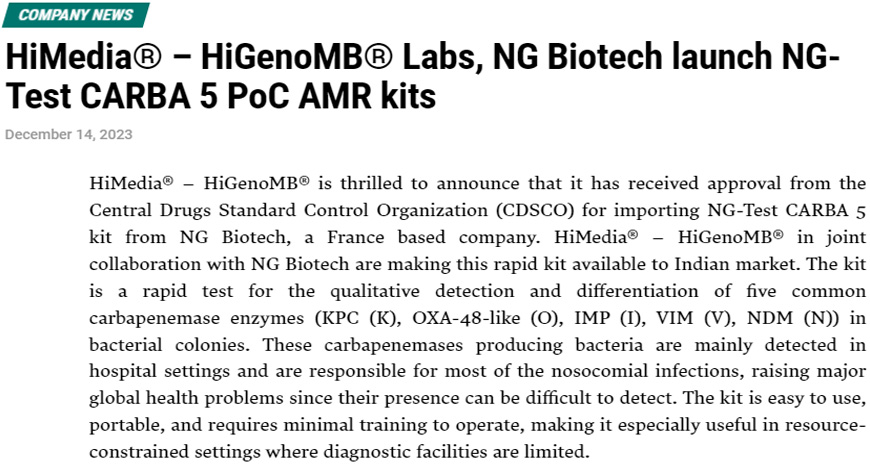 COMPANY NEWS

HiMedia® – HiGenoMB® Labs, NG Biotech launch NG-Test CARBA 5 PoC AMR kits

December 14, 2023

HiMedia® – HiGenoMB® is thrilled to announce that it has received approval from the Central Drugs Standard Control Organization (CDSCO) for importing NG-Test CARBA 5 kit from NG Biotech, a France based company. HiMedia® – HiGenoMB® in joint collaboration with NG Biotech are making this rapid kit available to Indian market. The kit is a rapid test for the qualitative detection and differentiation of five common carbapenemase enzymes (KPC (K), OXA-48-like (O), IMP (I), VIM (V), NDM (N)) in bacterial colonies. These carbapenemases producing bacteria are mainly detected in hospital settings and are responsible for most of the nosocomial infections, raising major global health problems since their presence can be difficult to detect. The kit is easy to use, portable, and requires minimal training to operate, making it especially useful in resource-constrained settings where diagnostic facilities are limited.